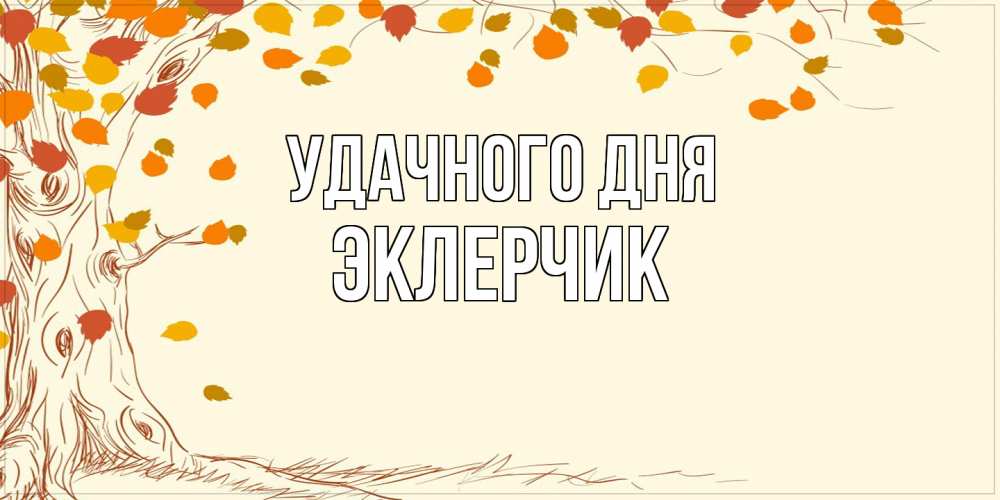 УДАЧНОГО ДНЯ
ЭКЛЕРЧИК